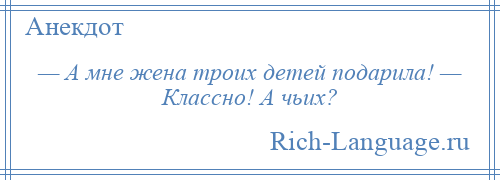 Анекдот

— А мне жена троих детей подарила! — Классно! А чьих?

Rich-Language.ru